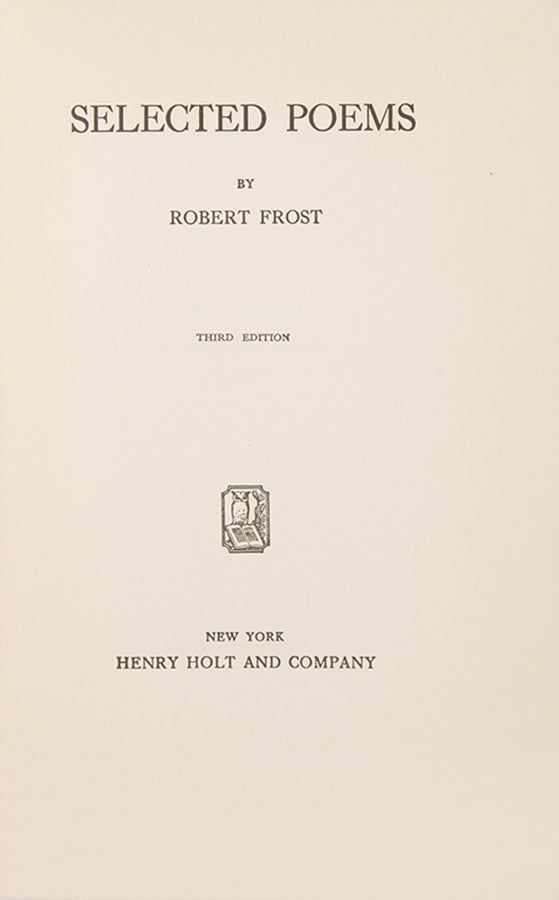 SELECTED POEMS

BY

ROBERT FROST

THIRD EDITION

NEW YORK
HENRY HOLT AND COMPANY